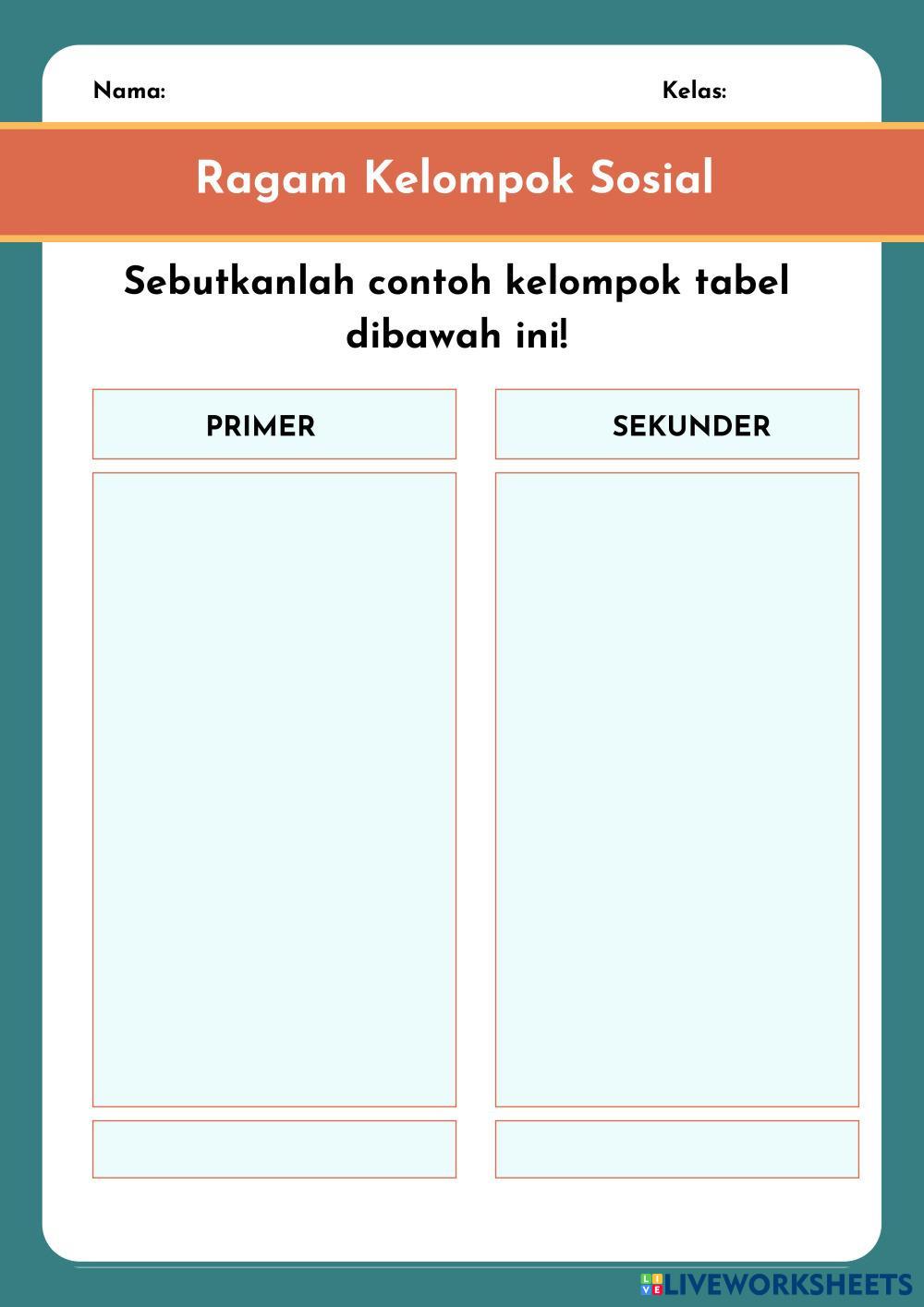 Nama: Kelas:

Ragam Kelompok Sosial

Sebutkanlah contoh kelompok tabel dibawah ini!

| PRIMER | SEKUNDER |
|---|---|
| | |
| | |

LIVEWORKSHEETS